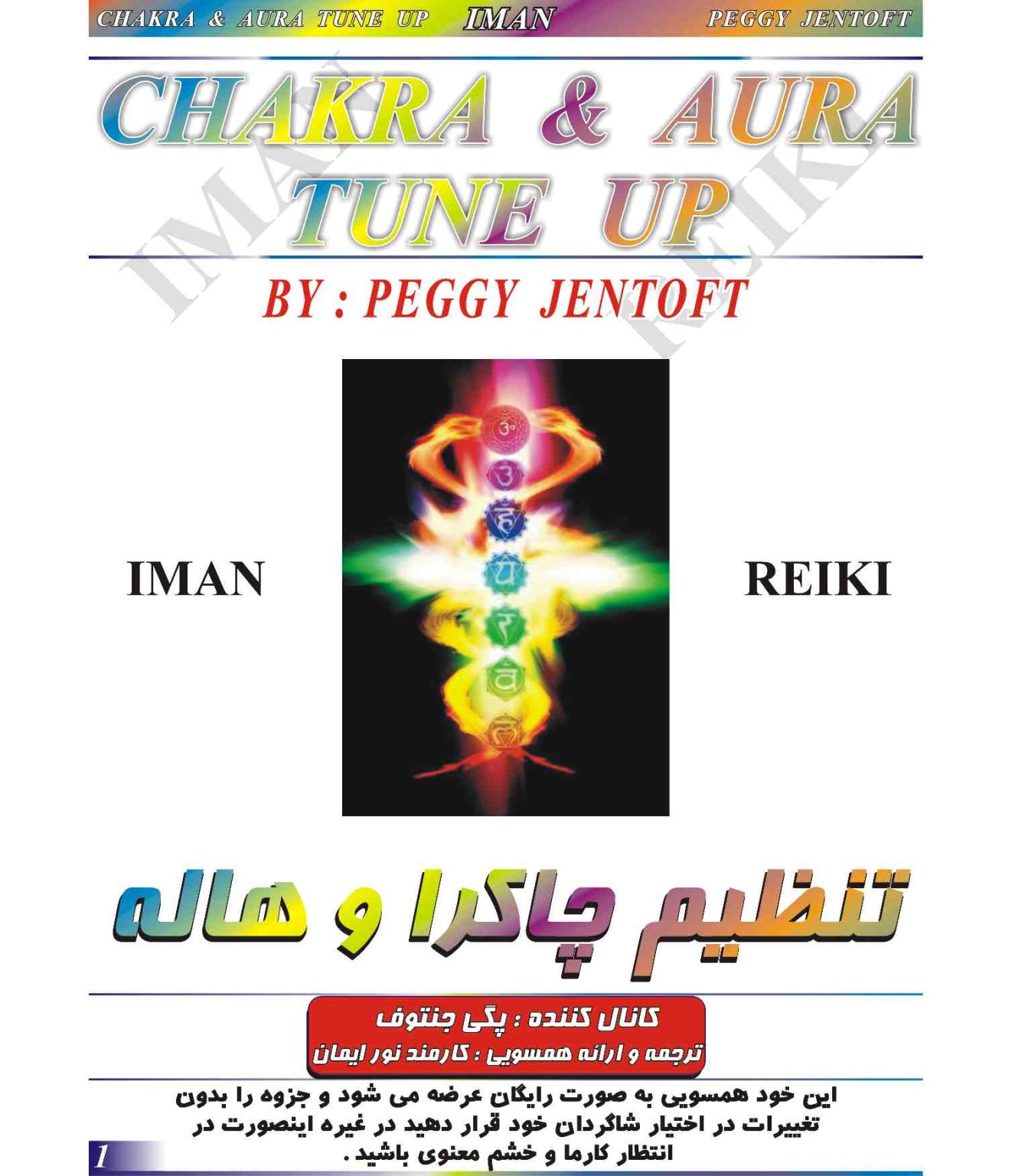 CHAKRA & AURA TUNE UP IMAN PEGGY JENTOFT

CHAKRA & AURA TUNE UP

BY : PEGGY JENTOFT

IMAN

REIKI

تنظیم چاکرا و هاله

کانال کننده : پگی جنتوف

ترجمه و ارائه همسویی : کارمند نور ایمان

این خود همسویی به صورت رایگان عرضه می شود و جزوه را بدون تغییرات در اختیار شاگردان خود قرار دهید در غیره اینصورت در انتظار کارما و خشم معنوی باشید .

1

IMAN

REIKI